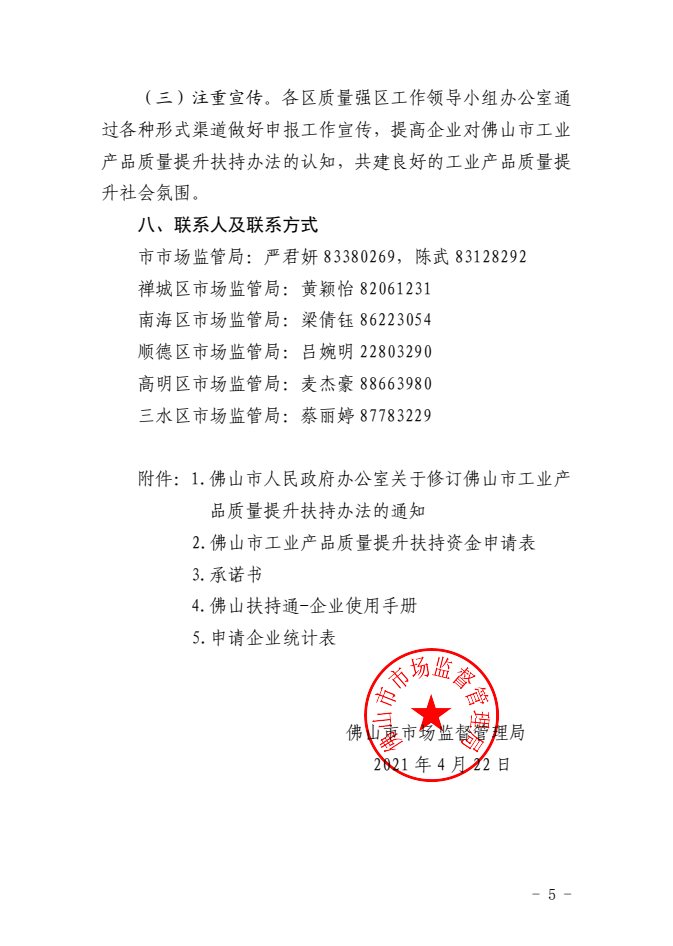 （三）注重宣传。各区质量强区工作领导小组办公室通过各种形式渠道做好申报工作宣传，提高企业对佛山市工业产品质量提升扶持办法的认知，共建良好的工业产品质量提升社会氛围。

八、联系人及联系方式

市市场监管局：严君妍 83380269，陈武 83128292

禅城区市场监管局：黄颖怡 82061231

南海区市场监管局：梁倩钰 86223054

顺德区市场监管局：吕婉明 22803290

高明区市场监管局：麦杰豪 88663980

三水区市场监管局：蔡丽婷 87783229

附件：1.佛山市人民政府办公室关于修订佛山市工业产品质量提升扶持办法的通知

2.佛山市工业产品质量提升扶持资金申请表

3.承诺书

4.佛山扶持通-企业使用手册

5.申请企业统计表

佛山市市场监督管理局

佛山市市场监督管理局

2021 年 4 月 22 日

- 5 -